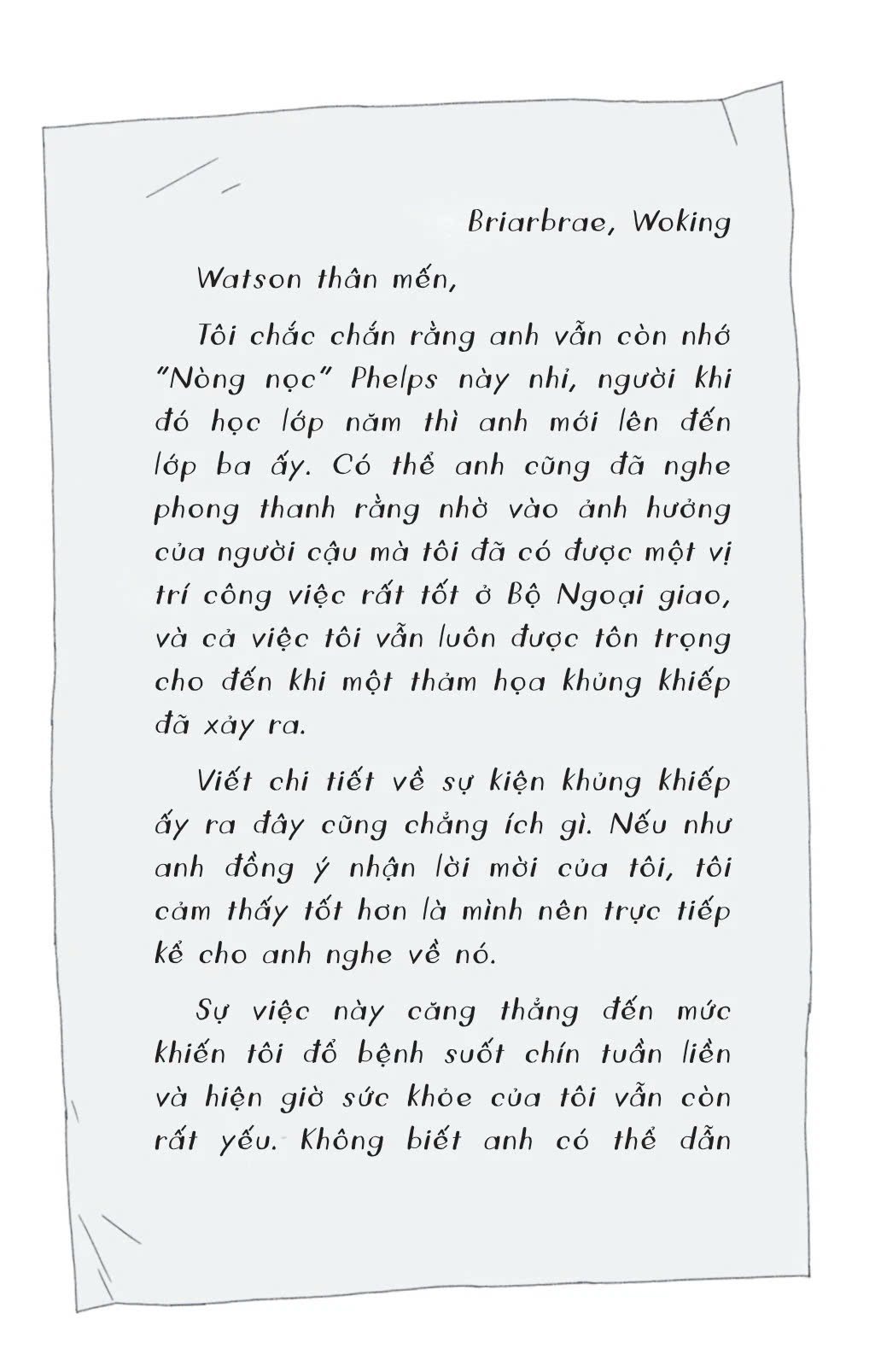 Briarbrae, Woking

Watson thân mến,

Tôi chắc chắn rằng anh vẫn còn nhớ "Nòng nọc" Phelps này nhỉ, người khi đó học lớp năm thì anh mới lên đến lớp ba ấy. Có thể anh cũng đã nghe phong thanh rằng nhờ vào ảnh hưởng của người cậu mà tôi đã có được một vị trí công việc rất tốt ở Bộ Ngoại giao, và cả việc tôi vẫn luôn được tôn trọng cho đến khi một thảm họa khủng khiếp đã xảy ra.

Viết chi tiết về sự kiện khủng khiếp ấy ra đây cũng chẳng ích gì. Nếu như anh đồng ý nhận lời mời của tôi, tôi cảm thấy tốt hơn là mình nên trực tiếp kể cho anh nghe về nó.

Sự việc này căng thẳng đến mức khiến tôi đổ bệnh suốt chín tuần liền và hiện giờ sức khỏe của tôi vẫn còn rất yếu. Không biết anh có thể dẫn